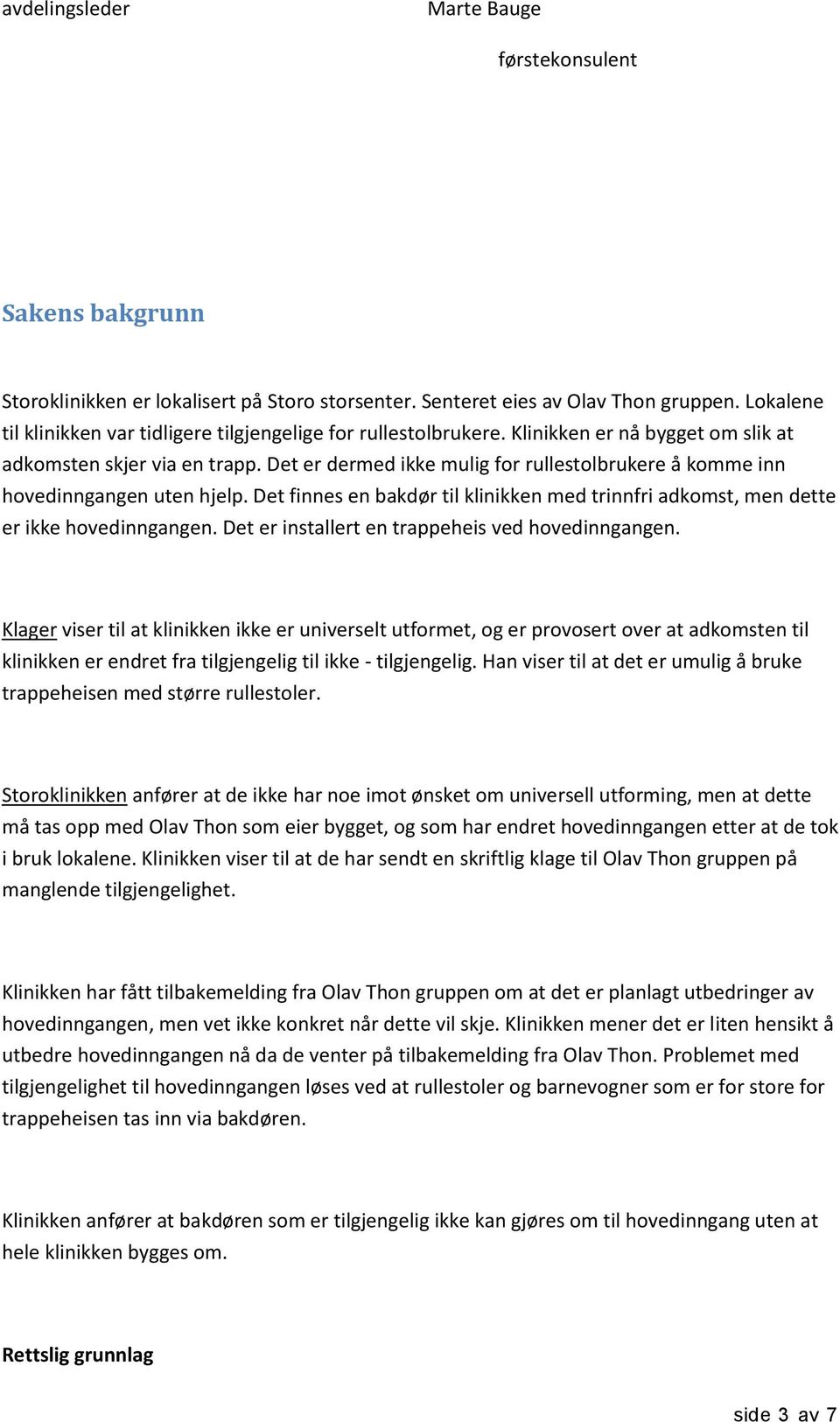 avdelingsleder Marte Bauge

førstekonsulent

Sakens bakgrunn

Storoklinikken er lokalisert på Storo storsenter. Senteret eies av Olav Thon gruppen. Lokalene til klinikken var tidligere tilgjengelige for rullestolbrukere. Klinikken er nå bygget om slik at adkomsten skjer via en trapp. Det er dermed ikke mulig for rullestolbrukere å komme inn hovedinngangen uten hjelp. Det finnes en bakdør til klinikken med trinnfri adkomst, men dette er ikke hovedinngangen. Det er installert en trappeheis ved hovedinngangen.

Klager viser til at klinikken ikke er universelt utformet, og er provosert over at adkomsten til klinikken er endret fra tilgjengelig til ikke - tilgjengelig. Han viser til at det er umulig å bruke trappeheisen med større rullestoler.

Storoklinikken anfører at de ikke har noe imot ønsket om universell utforming, men at dette må tas opp med Olav Thon som eier bygget, og som har endret hovedinngangen etter at de tok i bruk lokalene. Klinikken viser til at de har sendt en skriftlig klage til Olav Thon gruppen på manglende tilgjengelighet.

Klinikken har fått tilbakemelding fra Olav Thon gruppen om at det er planlagt utbedringer av hovedinngangen, men vet ikke konkret når dette vil skje. Klinikken mener det er liten hensikt å utbedre hovedinngangen nå da de venter på tilbakemelding fra Olav Thon. Problemet med tilgjengelighet til hovedinngangen løses ved at rullestoler og barnevogner som er for store for trappeheisen tas inn via bakdøren.

Klinikken anfører at bakdøren som er tilgjengelig ikke kan gjøres om til hovedinngang uten at hele klinikken bygges om.

Rettslig grunnlag

side 3 av 7